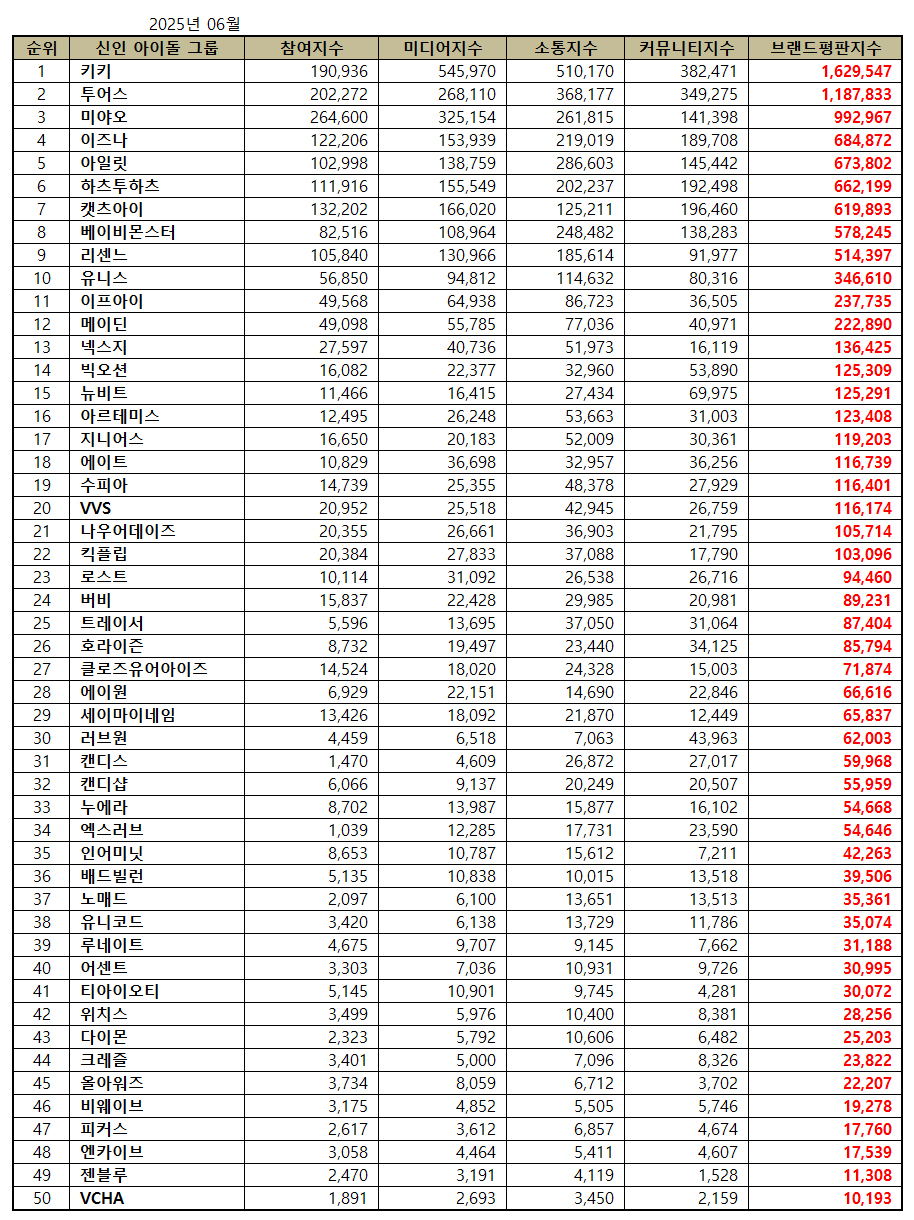 2025년 06월

| 순위 | 신인 아이돌 그룹 | 참여지수 | 미디어지수 | 소통지수 | 커뮤니티지수 | 브랜드평판지수 |
|---|---|---|---|---|---|---|
| 1 | 키키 | 190,936 | 545,970 | 510,170 | 382,471 | 1,629,547 |
| 2 | 투어스 | 202,272 | 268,110 | 368,177 | 349,275 | 1,187,833 |
| 3 | 미야오 | 264,600 | 325,154 | 261,815 | 141,398 | 992,967 |
| 4 | 이즈나 | 122,206 | 153,939 | 219,019 | 189,708 | 684,872 |
| 5 | 아일릿 | 102,998 | 138,759 | 286,603 | 145,442 | 673,802 |
| 6 | 하츠투하츠 | 111,916 | 155,549 | 202,237 | 192,498 | 662,199 |
| 7 | 캣츠아이 | 132,202 | 166,020 | 125,211 | 196,460 | 619,893 |
| 8 | 베이비몬스터 | 82,516 | 108,964 | 248,482 | 138,283 | 578,245 |
| 9 | 리센느 | 105,840 | 130,966 | 185,614 | 91,977 | 514,397 |
| 10 | 유니스 | 56,850 | 94,812 | 114,632 | 80,316 | 346,610 |
| 11 | 이프아이 | 49,568 | 64,938 | 86,723 | 36,505 | 237,735 |
| 12 | 메이딘 | 49,098 | 55,785 | 77,036 | 40,971 | 222,890 |
| 13 | 넥스지 | 27,597 | 40,736 | 51,973 | 16,119 | 136,425 |
| 14 | 빅오션 | 16,082 | 22,377 | 32,960 | 53,890 | 125,309 |
| 15 | 뉴비트 | 11,466 | 16,415 | 27,434 | 69,975 | 125,291 |
| 16 | 아르테미스 | 12,495 | 26,248 | 53,663 | 31,003 | 123,408 |
| 17 | 지니어스 | 16,650 | 20,183 | 52,009 | 30,361 | 119,203 |
| 18 | 에이트 | 10,829 | 36,698 | 32,957 | 36,256 | 116,739 |
| 19 | 수피아 | 14,739 | 25,355 | 48,378 | 27,929 | 116,401 |
| 20 | VVS | 20,952 | 25,518 | 42,945 | 26,759 | 116,174 |
| 21 | 나우어데이즈 | 20,355 | 26,661 | 36,903 | 21,795 | 105,714 |
| 22 | 킥플립 | 20,384 | 27,833 | 37,088 | 17,790 | 103,096 |
| 23 | 로스트 | 10,114 | 31,092 | 26,538 | 26,716 | 94,460 |
| 24 | 버비 | 15,837 | 22,428 | 29,985 | 20,981 | 89,231 |
| 25 | 트레이서 | 5,596 | 13,695 | 37,050 | 31,064 | 87,404 |
| 26 | 호라이즌 | 8,732 | 19,497 | 23,440 | 34,125 | 85,794 |
| 27 | 클로즈유어아이즈 | 14,524 | 18,020 | 24,328 | 15,003 | 71,874 |
| 28 | 에이원 | 6,929 | 22,151 | 14,690 | 22,846 | 66,616 |
| 29 | 세이마이네임 | 13,426 | 18,092 | 21,870 | 12,449 | 65,837 |
| 30 | 러브원 | 4,459 | 6,518 | 7,063 | 43,963 | 62,003 |
| 31 | 캔디스 | 1,470 | 4,609 | 26,872 | 27,017 | 59,968 |
| 32 | 캔디샵 | 6,066 | 9,137 | 20,249 | 20,507 | 55,959 |
| 33 | 누에라 | 8,702 | 13,987 | 15,877 | 16,102 | 54,668 |
| 34 | 엑스러브 | 1,039 | 12,285 | 17,731 | 23,590 | 54,646 |
| 35 | 인어미닛 | 8,653 | 10,787 | 15,612 | 7,211 | 42,263 |
| 36 | 배드빌런 | 5,135 | 10,838 | 10,015 | 13,518 | 39,506 |
| 37 | 노매드 | 2,097 | 6,100 | 13,651 | 13,513 | 35,361 |
| 38 | 유니코드 | 3,420 | 6,138 | 13,729 | 11,786 | 35,074 |
| 39 | 루네이트 | 4,675 | 9,707 | 9,145 | 7,662 | 31,188 |
| 40 | 어센트 | 3,303 | 7,036 | 10,931 | 9,726 | 30,995 |
| 41 | 티아이오티 | 5,145 | 10,901 | 9,745 | 4,281 | 30,072 |
| 42 | 위치스 | 3,499 | 5,976 | 10,400 | 8,381 | 28,256 |
| 43 | 다이몬 | 2,323 | 5,792 | 10,606 | 6,482 | 25,203 |
| 44 | 크레즐 | 3,401 | 5,000 | 7,096 | 8,326 | 23,822 |
| 45 | 올아워즈 | 3,734 | 8,059 | 6,712 | 3,702 | 22,207 |
| 46 | 비웨이브 | 3,175 | 4,852 | 5,505 | 5,746 | 19,278 |
| 47 | 피커스 | 2,617 | 3,612 | 6,857 | 4,674 | 17,760 |
| 48 | 엔카이브 | 3,058 | 4,464 | 5,411 | 4,607 | 17,539 |
| 49 | 젠블루 | 2,470 | 3,191 | 4,119 | 1,528 | 11,308 |
| 50 | VCHA | 1,891 | 2,693 | 3,450 | 2,159 | 10,193 |